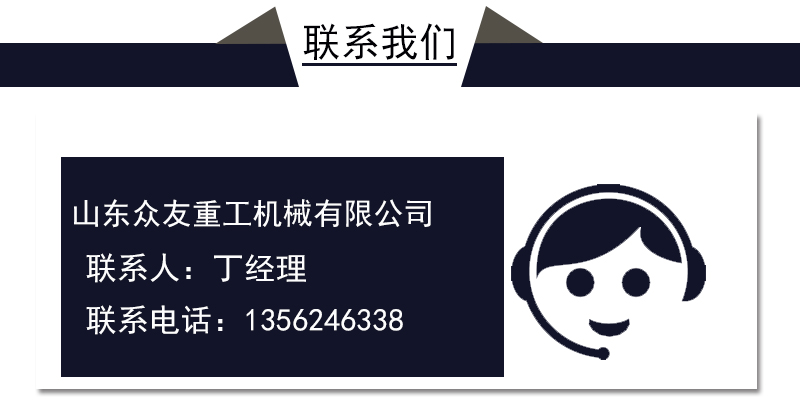 联系我们

山东众友重工机械有限公司

联系人：丁经理

联系电话：1356246338